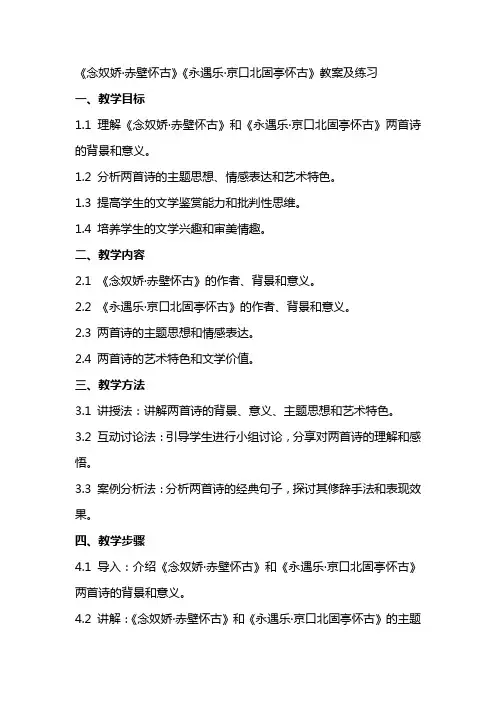 《念奴娇·赤壁怀古》《永遇乐·京口北固亭怀古》教案及练习

一、教学目标

1.1 理解《念奴娇·赤壁怀古》和《永遇乐·京口北固亭怀古》两首诗的背景和意义。

1.2 分析两首诗的主题思想、情感表达和艺术特色。

1.3 提高学生的文学鉴赏能力和批判性思维。

1.4 培养学生的文学兴趣和审美情趣。

二、教学内容

2.1 《念奴娇·赤壁怀古》的作者、背景和意义。

2.2 《永遇乐·京口北固亭怀古》的作者、背景和意义。

2.3 两首诗的主题思想和情感表达。

2.4 两首诗的艺术特色和文学价值。

三、教学方法

3.1 讲授法：讲解两首诗的背景、意义、主题思想和艺术特色。

3.2 互动讨论法：引导学生进行小组讨论，分享对两首诗的理解和感悟。

3.3 案例分析法：分析两首诗的经典句子，探讨其修辞手法和表现效果。

四、教学步骤

4.1 导入：介绍《念奴娇·赤壁怀古》和《永遇乐·京口北固亭怀古》两首诗的背景和意义。

4.2 讲解：《念奴娇·赤壁怀古》和《永遇乐·京口北固亭怀古》的主题